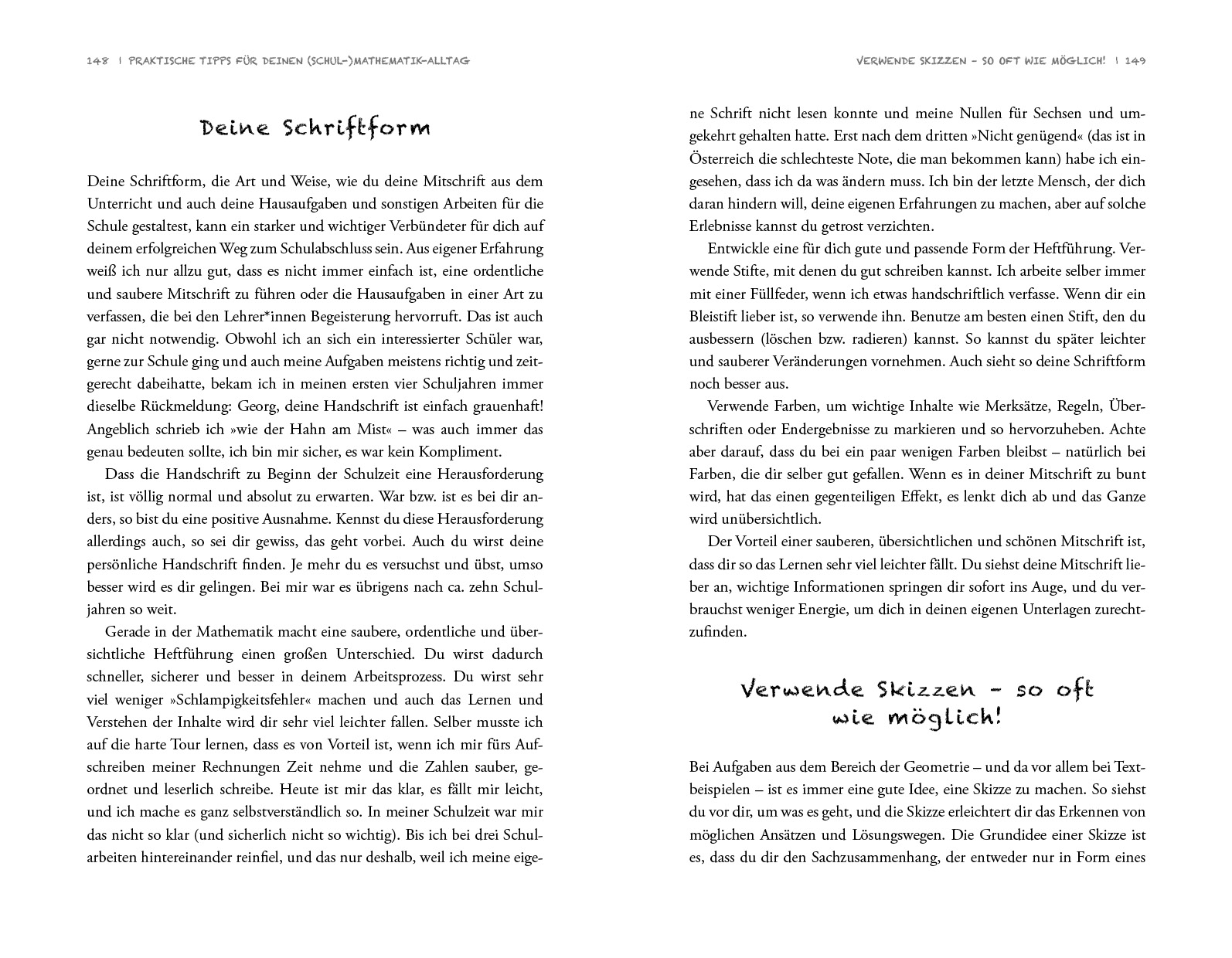 148 | PRAKTISCHE TIPPS FÜR DEINEN (SCHUL-)MATHEMATIK-ALLTAG

Deine Schriftform

Deine Schriftform, die Art und Weise, wie du deine Mitschrift aus dem Unterricht und auch deine Hausaufgaben und sonstigen Arbeiten für die Schule gestaltest, kann ein starker und wichtiger Verbündeter für dich auf deinem erfolgreichen Weg zum Schulabschluss sein. Aus eigener Erfahrung weiß ich nur allzu gut, dass es nicht immer einfach ist, eine ordentliche und saubere Mitschrift zu führen oder die Hausaufgaben in einer Art zu verfassen, die bei den Lehrer*innen Begeisterung hervorruft. Das ist auch gar nicht notwendig. Obwohl ich an sich ein interessierter Schüler war, gerne zur Schule ging und auch meine Aufgaben meistens richtig und zeitgerecht dabeihatte, bekam ich in meinen ersten vier Schuljahren immer dieselbe Rückmeldung: Georg, deine Handschrift ist einfach grauenhaft! Angeblich schrieb ich »wie der Hahn am Mist« – was auch immer das genau bedeuten sollte, ich bin mir sicher, es war kein Kompliment.

Dass die Handschrift zu Beginn der Schulzeit eine Herausforderung ist, ist völlig normal und absolut zu erwarten. War bzw. ist es bei dir anders, so bist du eine positive Ausnahme. Kennst du diese Herausforderung allerdings auch, so sei dir gewiss, das geht vorbei. Auch du wirst deine persönliche Handschrift finden. Je mehr du es versuchst und übst, umso besser wird es dir gelingen. Bei mir war es übrigens nach ca. zehn Schuljahren so weit.

Gerade in der Mathematik macht eine saubere, ordentliche und übersichtliche Heftführung einen großen Unterschied. Du wirst dadurch schneller, sicherer und besser in deinem Arbeitsprozess. Du wirst sehr viel weniger »Schlampigkeitsfehler« machen und auch das Lernen und Verstehen der Inhalte wird dir sehr viel leichter fallen. Selber musste ich auf die harte Tour lernen, dass es von Vorteil ist, wenn ich mir fürs Aufschreiben meiner Rechnungen Zeit nehme und die Zahlen sauber, geordnet und leserlich schreibe. Heute ist mir das klar, es fällt mir leicht, und ich mache es ganz selbstverständlich so. In meiner Schulzeit war mir das nicht so klar (und sicherlich nicht so wichtig). Bis ich bei drei Schularbeiten hintereinander reinfiel, und das nur deshalb, weil ich meine eige-

VERWENDE SKIZZEN – SO OFT WIE MÖGLICH! | 149

ne Schrift nicht lesen konnte und meine Nullen für Sechsen und umgekehrt gehalten hatte. Erst nach dem dritten »Nicht genügend« (das ist in Österreich die schlechteste Note, die man bekommen kann) habe ich eingesehen, dass ich da was ändern muss. Ich bin der letzte Mensch, der dich daran hindern will, deine eigenen Erfahrungen zu machen, aber auf solche Erlebnisse kannst du getrost verzichten.

Entwickle eine für dich gute und passende Form der Heftführung. Verwende Stifte, mit denen du gut schreiben kannst. Ich arbeite selber immer mit einer Füllfeder, wenn ich etwas handschriftlich verfasse. Wenn dir ein Bleistift lieber ist, so verwende ihn. Benutze am besten einen Stift, den du ausbessern (löschen bzw. radieren) kannst. So kannst du später leichter und sauberer Veränderungen vornehmen. Auch sieht so deine Schriftform noch besser aus.

Verwende Farben, um wichtige Inhalte wie Merksätze, Regeln, Überschriften oder Endergebnisse zu markieren und so hervorzuheben. Achte aber darauf, dass du bei ein paar wenigen Farben bleibst – natürlich bei Farben, die dir selber gut gefallen. Wenn es in deiner Mitschrift zu bunt wird, hat das einen gegenteiligen Effekt, es lenkt dich ab und das Ganze wird unübersichtlich.

Der Vorteil einer sauberen, übersichtlichen und schönen Mitschrift ist, dass dir so das Lernen sehr viel leichter fällt. Du siehst deine Mitschrift lieber an, wichtige Informationen springen dir sofort ins Auge, und du verbrauchst weniger Energie, um dich in deinen eigenen Unterlagen zurechtzufinden.

Verwende Skizzen – so oft wie möglich!

Bei Aufgaben aus dem Bereich der Geometrie – und da vor allem bei Textbeispielen – ist es immer eine gute Idee, eine Skizze zu machen. So siehst du vor dir, um was es geht, und die Skizze erleichtert dir das Erkennen von möglichen Ansätzen und Lösungswegen. Die Grundidee einer Skizze ist es, dass du dir den Sachzusammenhang, der entweder nur in Form eines